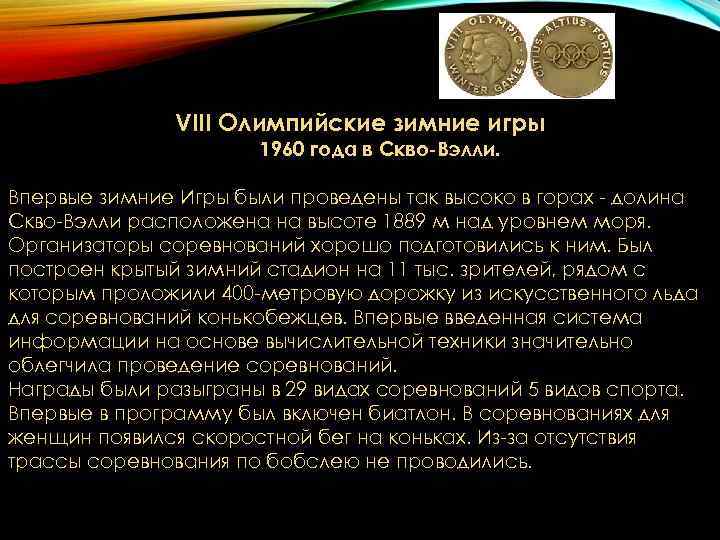 VIII OLYMPIC WINTER GAMES

CITIUS ALTIUS FORTIUS

VIII Олимпийские зимние игры
1960 года в Скво-Вэлли.

Впервые зимние Игры были проведены так высоко в горах - долина Скво-Вэлли расположена на высоте 1889 м над уровнем моря. Организаторы соревнований хорошо подготовились к ним. Был построен крытый зимний стадион на 11 тыс. зрителей, рядом с которым проложили 400-метровую дорожку из искусственного льда для соревнований конькобежцев. Впервые введенная система информации на основе вычислительной техники значительно облегчила проведение соревнований.
Награды были разыграны в 29 видах соревнований 5 видов спорта. Впервые в программу был включен биатлон. В соревнованиях для женщин появился скоростной бег на коньках. Из-за отсутствия трассы соревнования по бобслею не проводились.